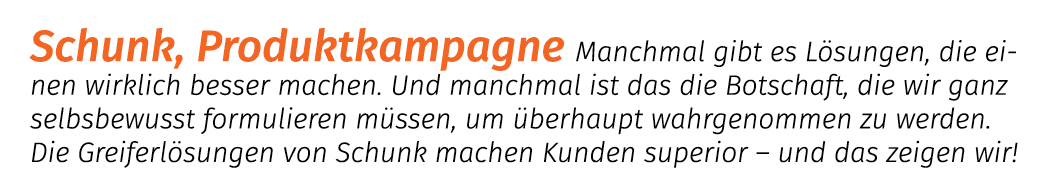 Schunk, Produktkampagne Manchmal gibt es Lösungen, die einen wirklich besser machen. Und manchmal ist das die Botschaft, die wir ganz selbsbewusst formulieren müssen, um überhaupt wahrgenommen zu werden. Die Greiferlösungen von Schunk machen Kunden superior – und das zeigen wir!